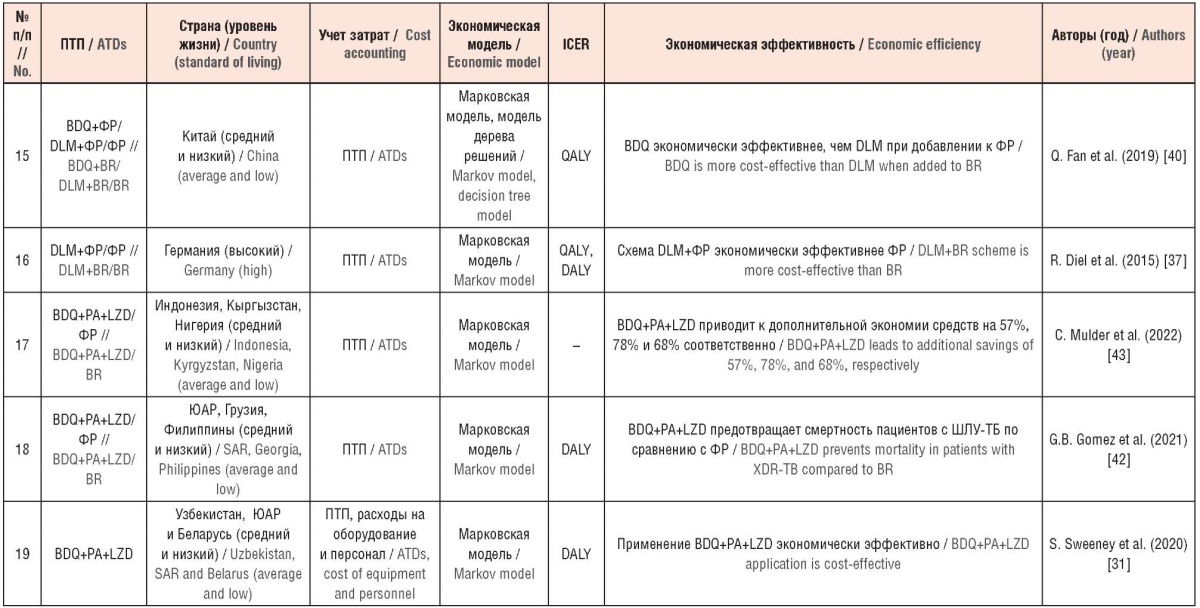 | № п/п // No. | ПТП / ATDs | Страна (уровень жизни) / Country (standard of living) | Учет затрат / Cost accounting | Экономическая модель / Economic model | ICER | Экономическая эффективность / Economic efficiency | Авторы (год) / Authors (year) |
|---|---|---|---|---|---|---|---|
| 15 | BDQ+ФР/ DLM+ФР/ФР // BDQ+BR/ DLM+BR/BR | Китай (средний и низкий) / China (average and low) | ПТП / ATDs | Марковская модель, модель дерева решений / Markov model, decision tree model | QALY | BDQ экономически эффективнее, чем DLM при добавлении к ФР / BDQ is more cost-effective than DLM when added to BR | Q. Fan et al. (2019) [40] |
| 16 | DLM+ФР/ФР // DLM+BR/BR | Германия (высокий) / Germany (high) | ПТП / ATDs | Марковская модель / Markov model | QALY, DALY | Схема DLM+ФР экономически эффективнее ФР / DLM+BR scheme is more cost-effective than BR | R. Diel et al. (2015) [37] |
| 17 | BDQ+PA+LZD/ ФР // BDQ+PA+LZD/ BR | Индонезия, Кыргызстан, Нигерия (средний и низкий) / Indonesia, Kyrgyzstan, Nigeria (average and low) | ПТП / ATDs | Марковская модель / Markov model | – | BDQ+PA+LZD приводит к дополнительной экономии средств на 57%, 78% и 68% соответственно / BDQ+PA+LZD leads to additional savings of 57%, 78%, and 68%, respectively | C. Mulder et al. (2022) [43] |
| 18 | BDQ+PA+LZD/ ФР // BDQ+PA+LZD/ BR | ЮАР, Грузия, Филиппины (средний и низкий) / SAR, Georgia, Philippines (average and low) | ПТП / ATDs | Марковская модель / Markov model | DALY | BDQ+PA+LZD предотвращает смертность пациентов с ШЛУ-ТБ по сравнению с ФР / BDQ+PA+LZD prevents mortality in patients with XDR-TB compared to BR | G.B. Gomez et al. (2021) [42] |
| 19 | BDQ+PA+LZD | Узбекистан, ЮАР и Беларусь (средний и низкий) / Uzbekistan, SAR and Belarus (average and low) | ПТП, расходы на оборудование и персонал / ATDs, cost of equipment and personnel | Марковская модель / Markov model | DALY | Применение BDQ+PA+LZD экономически эффективно / BDQ+PA+LZD application is cost-effective | S. Sweeney et al. (2020) [31] |